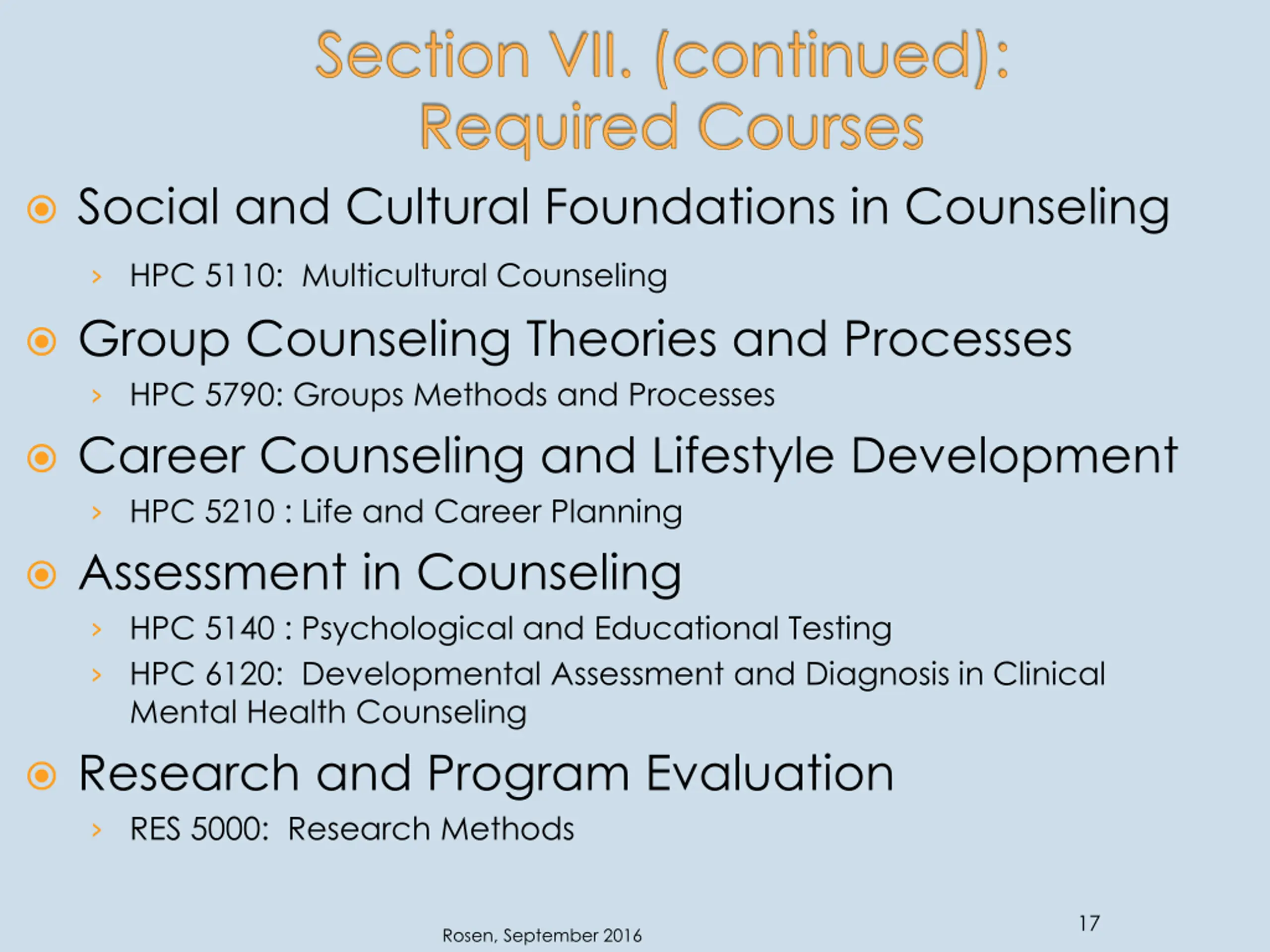 Section VII. (continued): Required Courses

Social and Cultural Foundations in Counseling

HPC 5110: Multicultural Counseling

Group Counseling Theories and Processes

HPC 5790: Groups Methods and Processes

Career Counseling and Lifestyle Development

HPC 5210 : Life and Career Planning

Assessment in Counseling

HPC 5140 : Psychological and Educational Testing

HPC 6120: Developmental Assessment and Diagnosis in Clinical Mental Health Counseling

Research and Program Evaluation

RES 5000: Research Methods

Rosen, September 2016

17